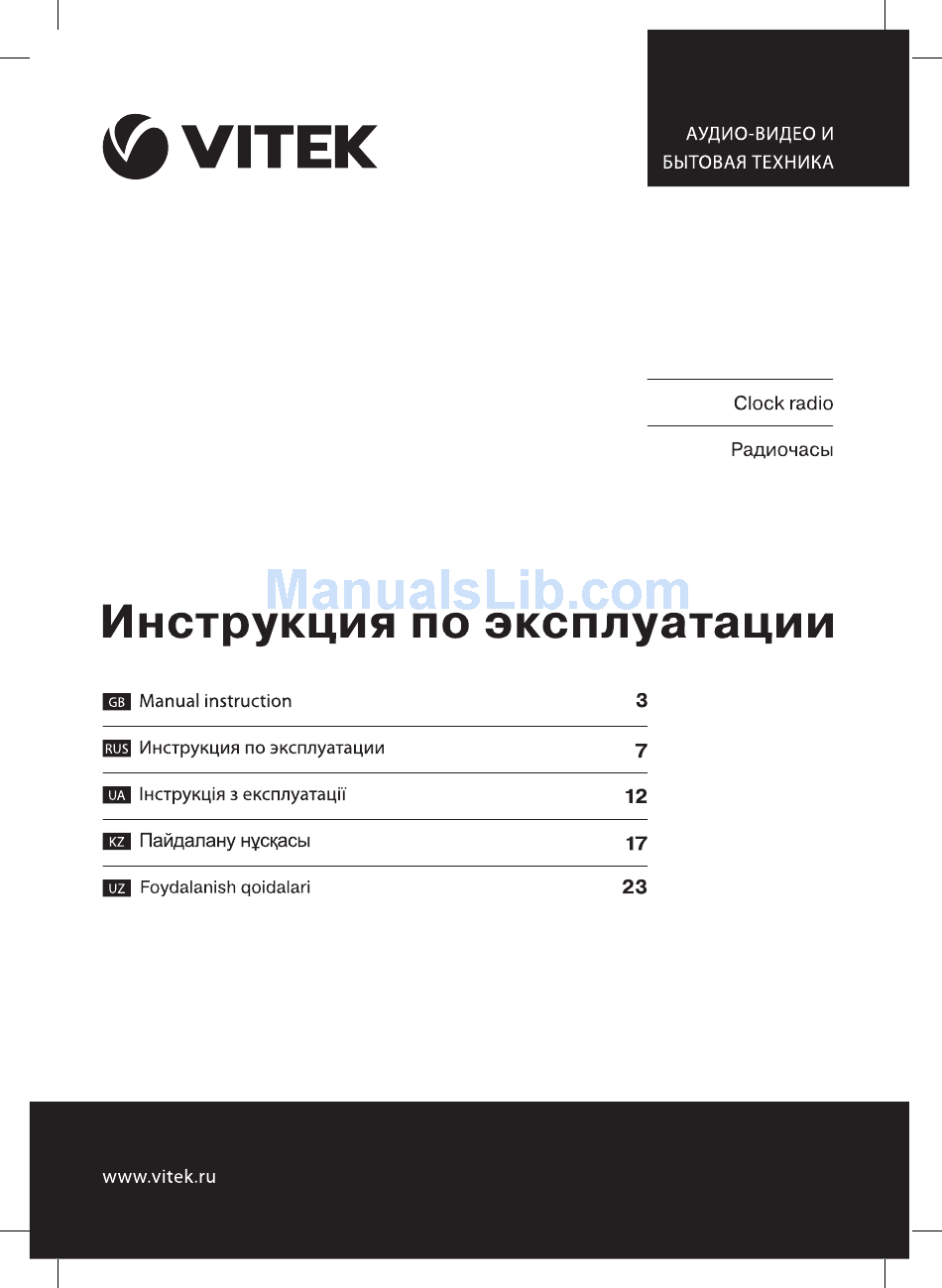 VITEK

АУДИО-ВИДЕО И
БЫТОВАЯ ТЕХНИКА

Clock radio

Радиочасы

ManualsLib.com

Инструкция по эксплуатации

| | | |
|---|---|---|
| GB | Manual instruction | 3 |
| RUS | Инструкция по эксплуатации | 7 |
| UA | Інструкція з експлуатації | 12 |
| KZ | Пайдалану нұсқасы | 17 |
| UZ | Foydalanish qoidalari | 23 |

www.vitek.ru